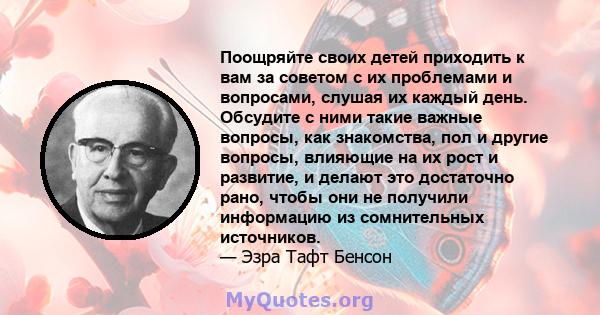 Поощряйте своих детей приходить к вам за советом с их проблемами и вопросами, слушая их каждый день. Обсудите с ними такие важные вопросы, как знакомства, пол и другие вопросы, влияющие на их рост и развитие, и делают это достаточно рано, чтобы они не получили информацию из сомнительных источников.
— Эзра Тафт Бенсон

MyQuotes.org